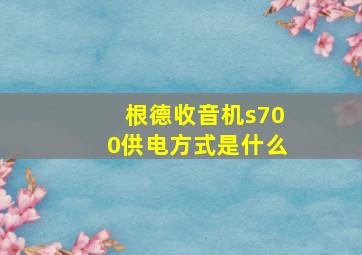 根德收音机s700供电方式是什么